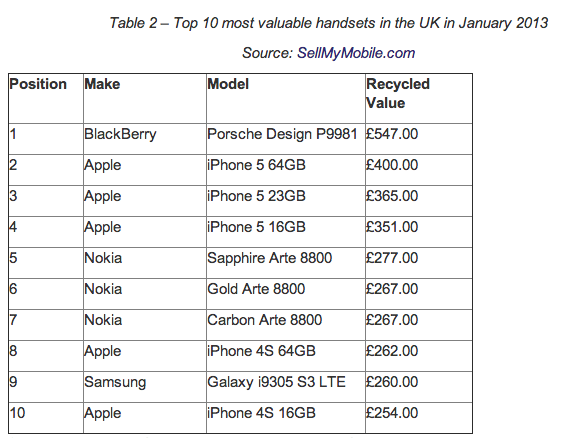 Table 2 – Top 10 most valuable handsets in the UK in January 2013

Source: SellMyMobile.com

| Position | Make | Model | Recycled Value |
|---|---|---|---|
| 1 | BlackBerry | Porsche Design P9981 | £547.00 |
| 2 | Apple | iPhone 5 64GB | £400.00 |
| 3 | Apple | iPhone 5 23GB | £365.00 |
| 4 | Apple | iPhone 5 16GB | £351.00 |
| 5 | Nokia | Sapphire Arte 8800 | £277.00 |
| 6 | Nokia | Gold Arte 8800 | £267.00 |
| 7 | Nokia | Carbon Arte 8800 | £267.00 |
| 8 | Apple | iPhone 4S 64GB | £262.00 |
| 9 | Samsung | Galaxy i9305 S3 LTE | £260.00 |
| 10 | Apple | iPhone 4S 16GB | £254.00 |